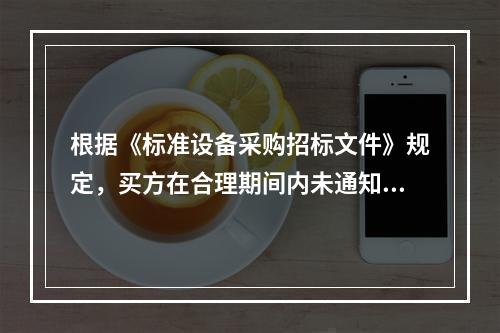 根据《标准设备采购招标文件》规定，买方在合理期间内未通知...